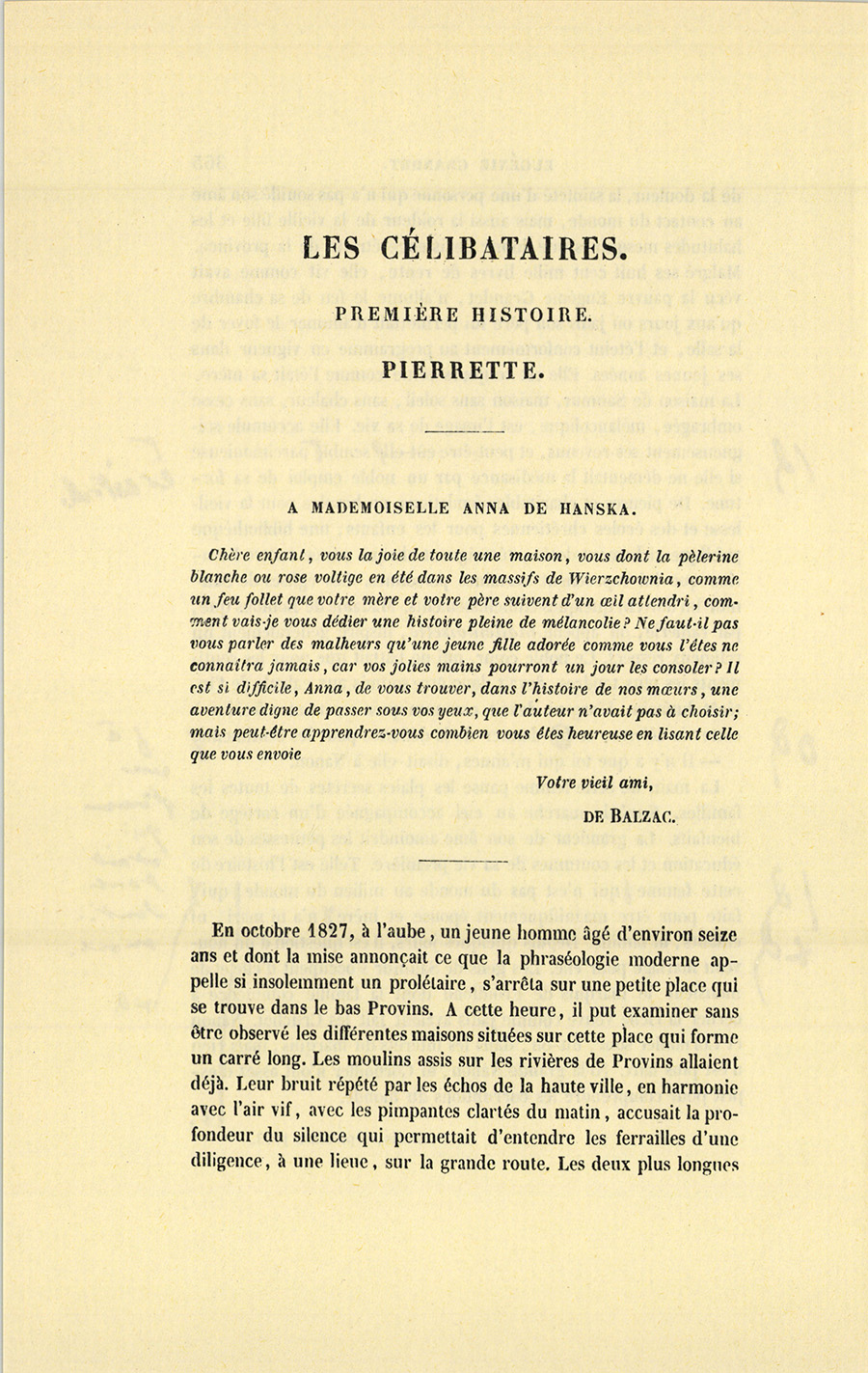 LES CÉLIBATAIRES.

PREMIÈRE HISTOIRE.

PIERRETTE.

A MADEMOISELLE ANNA DE HANSKA.

Chère enfant, vous la joie de toute une maison, vous dont la pèlerine blanche ou rose voltige en été dans les massifs de Wierzchownia, comme un feu follet que votre mère et votre père suivent d'un œil attendri, comment vais-je vous dédier une histoire pleine de mélancolie? Ne faut-il pas vous parler des malheurs qu'une jeune fille adorée comme vous l'êtes ne connaîtra jamais, car vos jolies mains pourront un jour les consoler? Il est si difficile, Anna, de vous trouver, dans l'histoire de nos mœurs, une aventure digne de passer sous vos yeux, que l'auteur n'avait pas à choisir; mais peut-être apprendrez-vous combien vous êtes heureuse en lisant celle que vous envoie

Votre vieil ami,

DE BALZAC.

En octobre 1827, à l'aube, un jeune homme âgé d'environ seize ans et dont la mise annonçait ce que la phraséologie moderne appelle si insolemment un prolétaire, s'arrêta sur une petite place qui se trouve dans le bas Provins. A cette heure, il put examiner sans être observé les différentes maisons situées sur cette place qui forme un carré long. Les moulins assis sur les rivières de Provins allaient déjà. Leur bruit répété par les échos de la haute ville, en harmonie avec l'air vif, avec les pimpantes clartés du matin, accusait la profondeur du silence qui permettait d'entendre les ferrailles d'une diligence, à une lieue, sur la grande route. Les deux plus longues